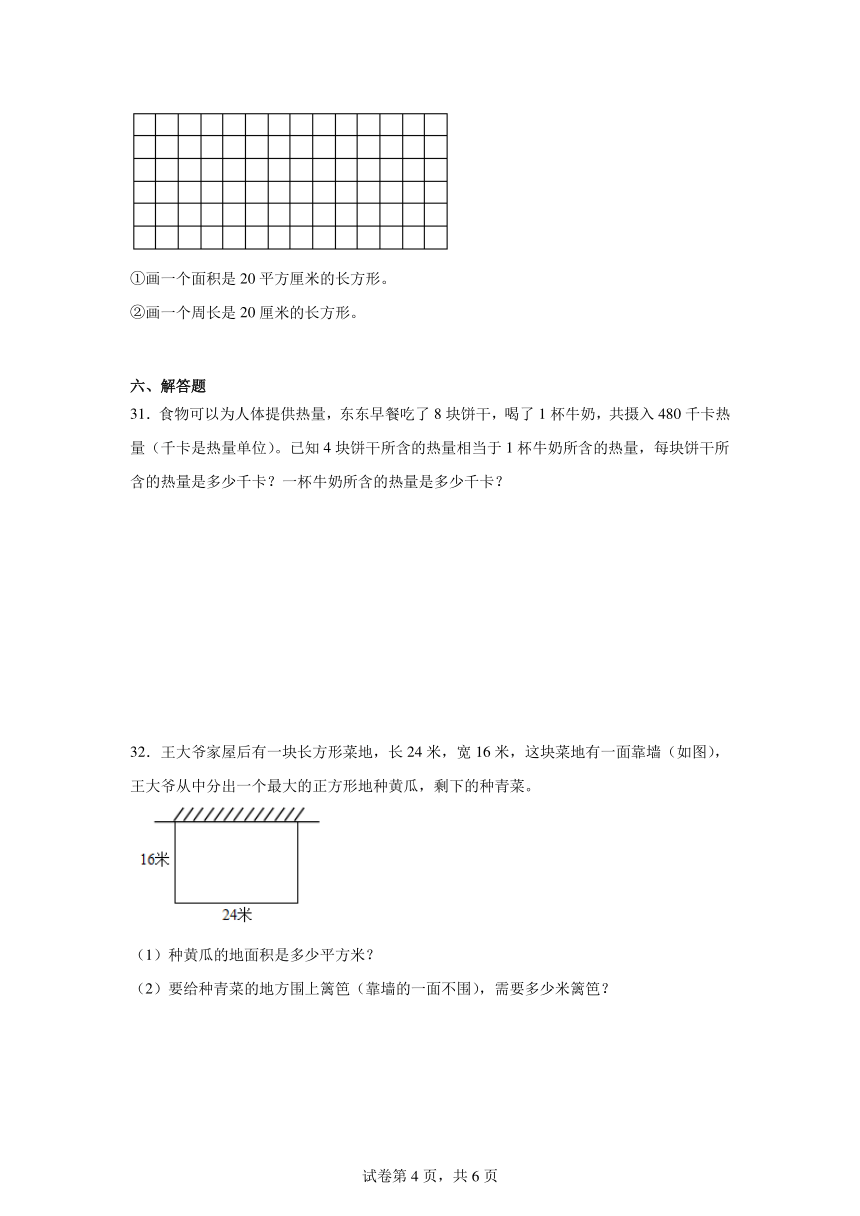 ①画一个面积是 20 平方厘米的长方形。

②画一个周长是 20 厘米的长方形。

六、解答题

31．食物可以为人体提供热量，东东早餐吃了 8 块饼干，喝了 1 杯牛奶，共摄入 480 千卡热量（千卡是热量单位）。已知 4 块饼干所含的热量相当于 1 杯牛奶所含的热量，每块饼干所含的热量是多少千卡？一杯牛奶所含的热量是多少千卡？

32．王大爷家屋后有一块长方形菜地，长 24 米，宽 16 米，这块菜地有一面靠墙（如图），王大爷从中分出一个最大的正方形地种黄瓜，剩下的种青菜。

16米

24米

（1）种黄瓜的地面积是多少平方米？

（2）要给种青菜的地方围上篱笆（靠墙的一面不围），需要多少米篱笆？

试卷第 4 页，共 6 页